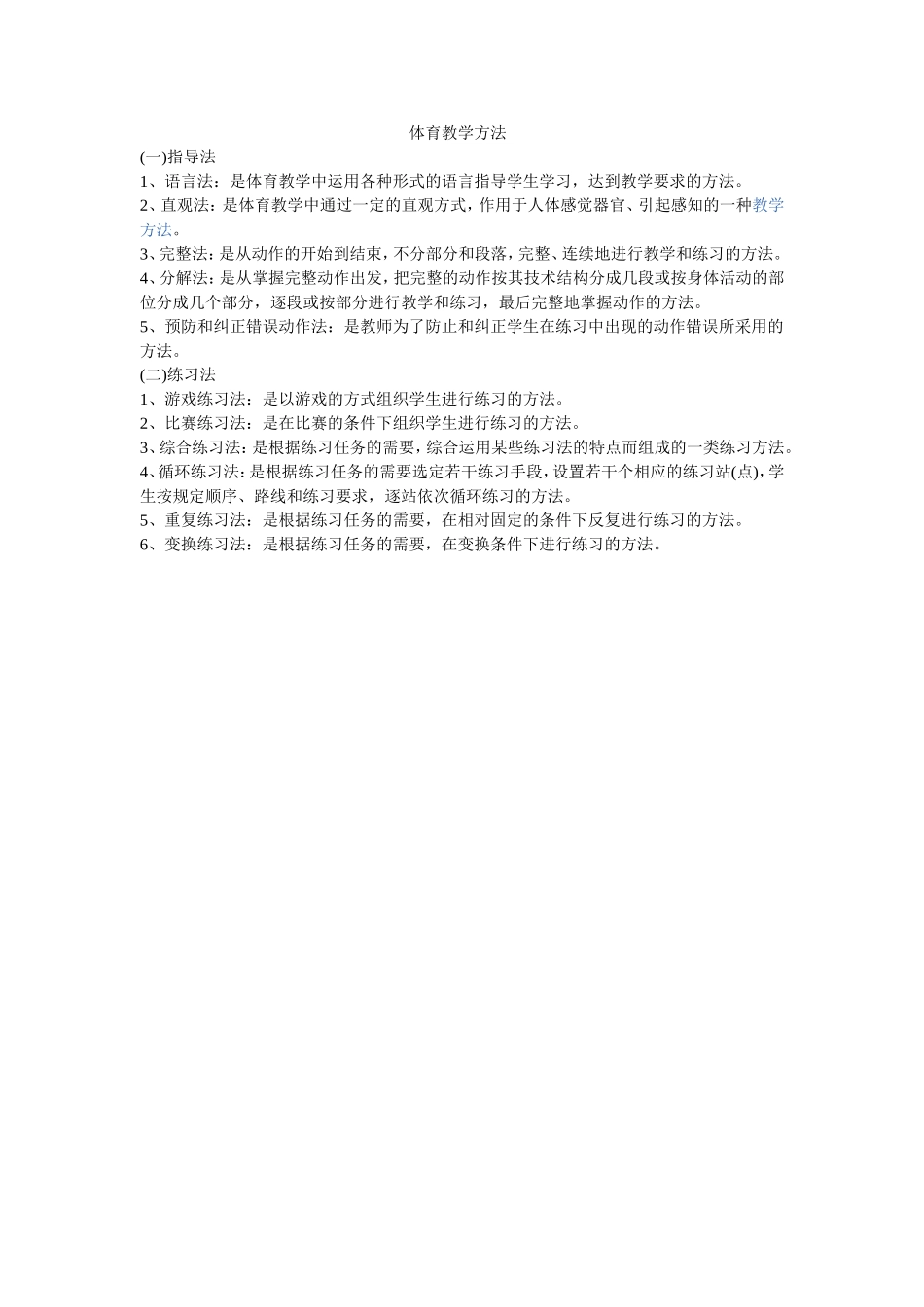 体育教学方法

(一)指导法

1、语言法：是体育教学中运用各种形式的语言指导学生学习，达到教学要求的方法。

2、直观法：是体育教学中通过一定的直观方式，作用于人体感觉器官、引起感知的一种教学方法。

3、完整法：是从动作的开始到结束，不分部分和段落，完整、连续地进行教学和练习的方法。

4、分解法：是从掌握完整动作出发，把完整的动作按其技术结构分成几段或按身体活动的部位分成几个部分，逐段或按部分进行教学和练习，最后完整地掌握动作的方法。

5、预防和纠正错误动作法：是教师为了防止和纠正学生在练习中出现的动作错误所采用的方法。

(二)练习法

1、游戏练习法：是以游戏的方式组织学生进行练习的方法。

2、比赛练习法：是在比赛的条件下组织学生进行练习的方法。

3、综合练习法：是根据练习任务的需要，综合运用某些练习法的特点而组成的一类练习方法。

4、循环练习法：是根据练习任务的需要选定若干练习手段，设置若干个相应的练习站(点)，学生按规定顺序、路线和练习要求，逐站依次循环练习的方法。

5、重复练习法：是根据练习任务的需要，在相对固定的条件下反复进行练习的方法。

6、变换练习法：是根据练习任务的需要，在变换条件下进行练习的方法。